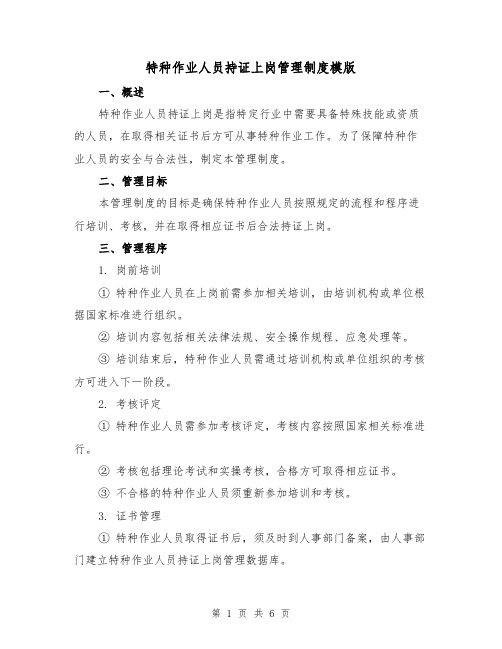 特种作业人员持证上岗管理制度模版

一、概述

特种作业人员持证上岗是指特定行业中需要具备特殊技能或资质的人员，在取得相关证书后方可从事特种作业工作。为了保障特种作业人员的安全与合法性，制定本管理制度。

二、管理目标

本管理制度的目标是确保特种作业人员按照规定的流程和程序进行培训、考核，并在取得相应证书后合法持证上岗。

三、管理程序

1. 岗前培训

① 特种作业人员在上岗前需参加相关培训，由培训机构或单位根据国家标准进行组织。

② 培训内容包括相关法律法规、安全操作规程、应急处理等。

③ 培训结束后，特种作业人员需通过培训机构或单位组织的考核方可进入下一阶段。

2. 考核评定

① 特种作业人员需参加考核评定，考核内容按照国家相关标准进行。

② 考核包括理论考试和实操考核，合格方可取得相应证书。

③ 不合格的特种作业人员须重新参加培训和考核。

3. 证书管理

① 特种作业人员取得证书后，须及时到人事部门备案，由人事部门建立特种作业人员持证上岗管理数据库。

第 1 页 共 6 页